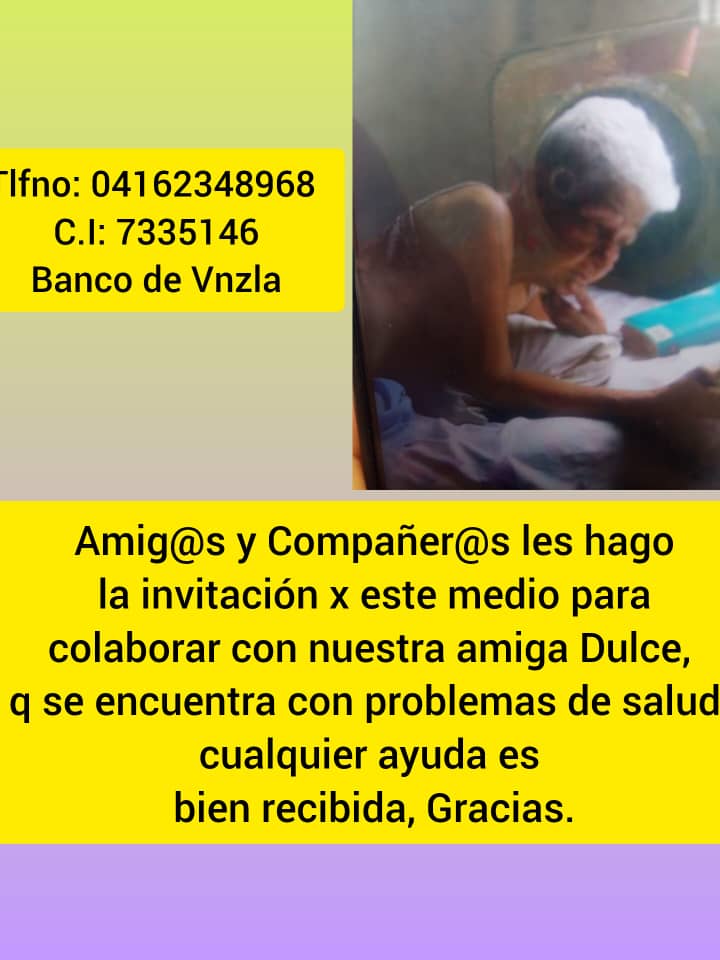 Tlfno: 04162348968
C.I: 7335146
Banco de Vnzla

Amig@s y Compañer@s les hago la invitación x este medio para colaborar con nuestra amiga Dulce, q se encuentra con problemas de salud cualquier ayuda es bien recibida, Gracias.